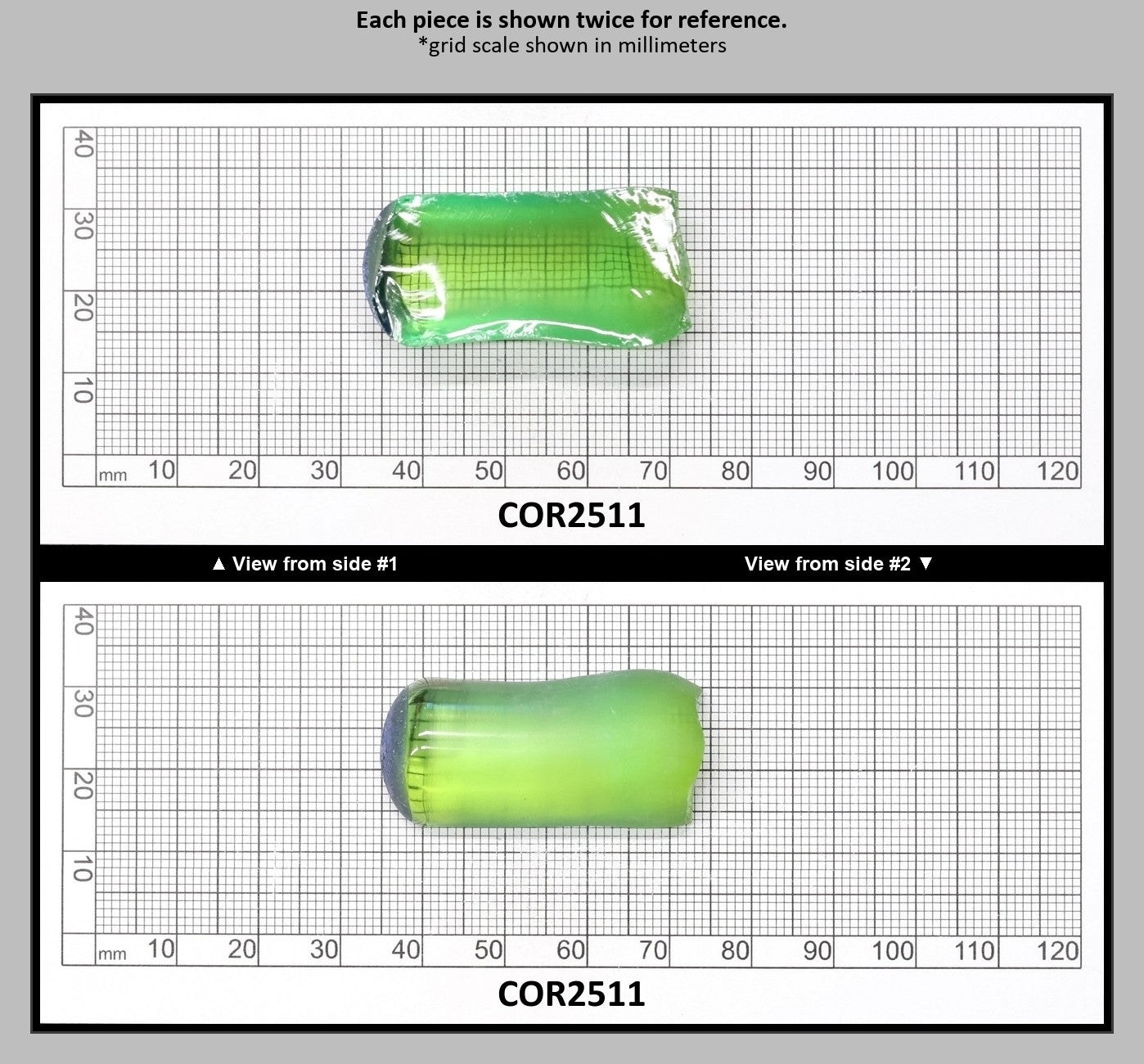 Each piece is shown twice for reference.
*grid scale shown in millimeters

40
30
20
10
mm 10 20 30 40 50 60 70 80 90 100 110 120

COR2511

▲ View from side #1

View from side #2 ▼

40
30
20
10
mm 10 20 30 40 50 60 70 80 90 100 110 120

COR2511